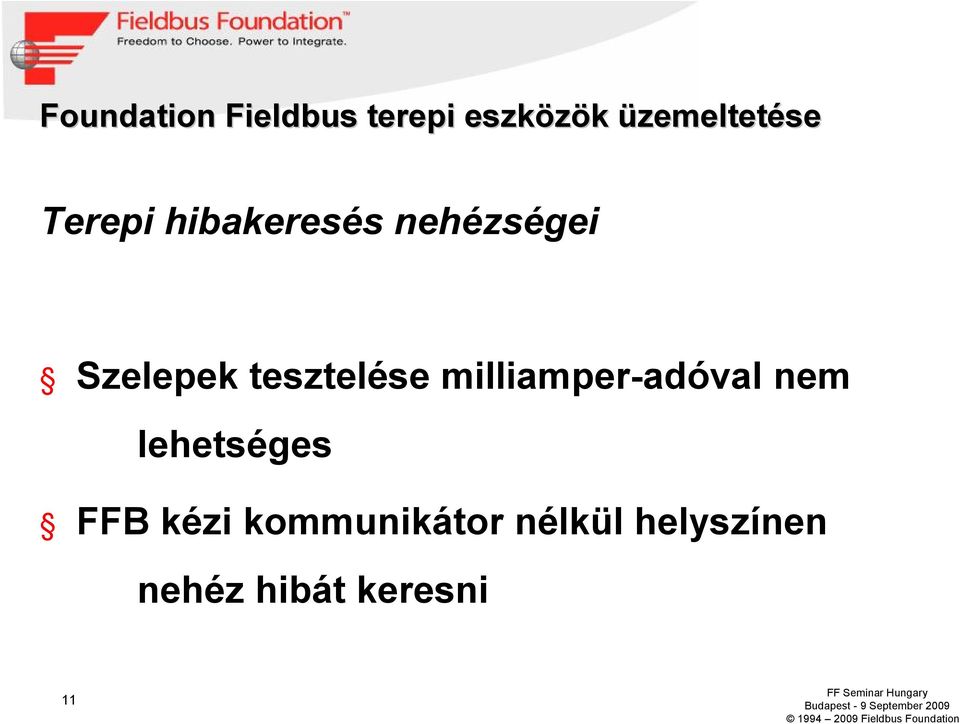 Fieldbus Foundation™
Freedom to Choose. Power to Integrate.

Foundation Fieldbus terepi eszközök üzemeltetése

Terepi hibakeresés nehézségei

§ Szelepek tesztelése milliamper-adóval nem lehetséges

§ FFB kézi kommunikátor nélkül helyszínen nehéz hibát keresni

11

FF Seminar Hungary
Budapest - 9 September 2009
© 1994 – 2009 Fieldbus Foundation